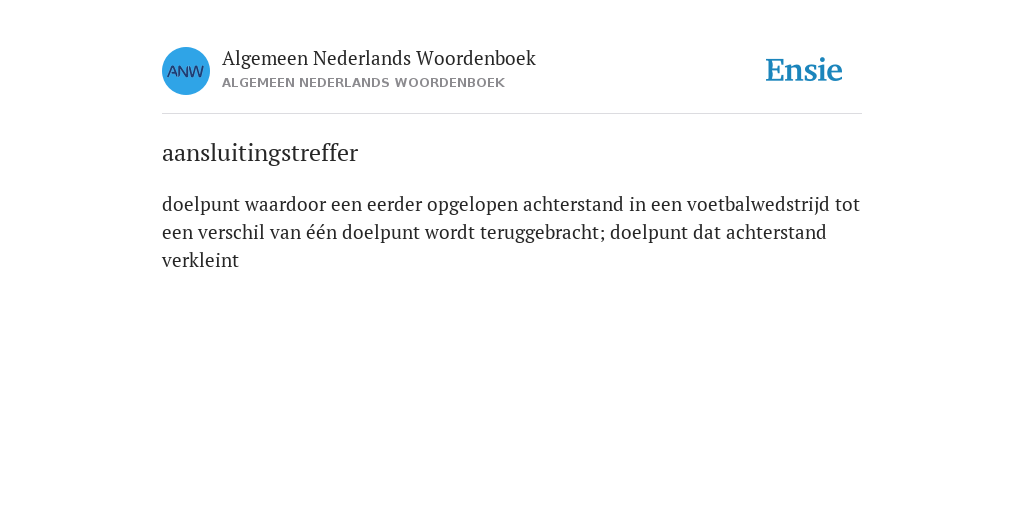 ANW

Algemeen Nederlands Woordenboek
ALGEMEEN NEDERLANDS WOORDENBOEK

Ensie

aansluitingstreffer

doelpunt waardoor een eerder opgelopen achterstand in een voetbalwedstrijd tot een verschil van één doelpunt wordt teruggebracht; doelpunt dat achterstand verkleint